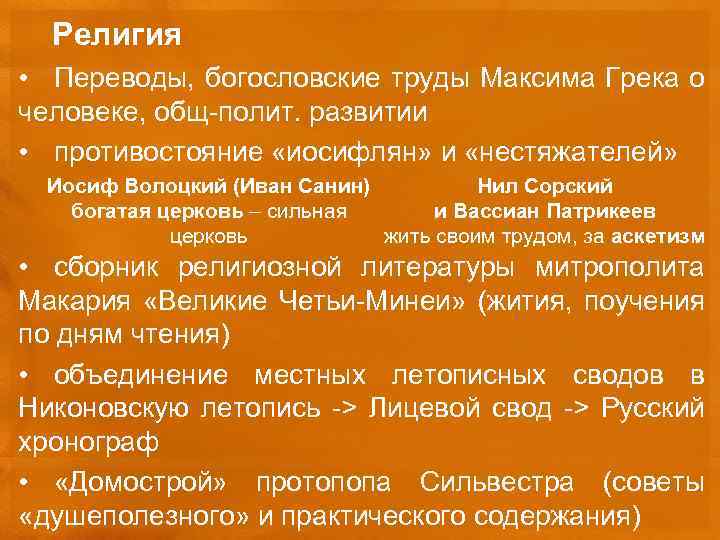 Религия

• Переводы, богословские труды Максима Грека о человеке, общ-полит. развитии

• противостояние «иосифлян» и «нестяжателей»

Иосиф Волоцкий (Иван Санин)
богатая церковь – сильная церковь

Нил Сорский
и Вассиан Патрикеев
жить своим трудом, за аскетизм

• сборник религиозной литературы митрополита Макария «Великие Четьи-Минеи» (жития, поучения по дням чтения)

• объединение местных летописных сводов в Никоновскую летопись -> Лицевой свод -> Русский хронограф

• «Домострой» протопопа Сильвестра (советы «душеполезного» и практического содержания)